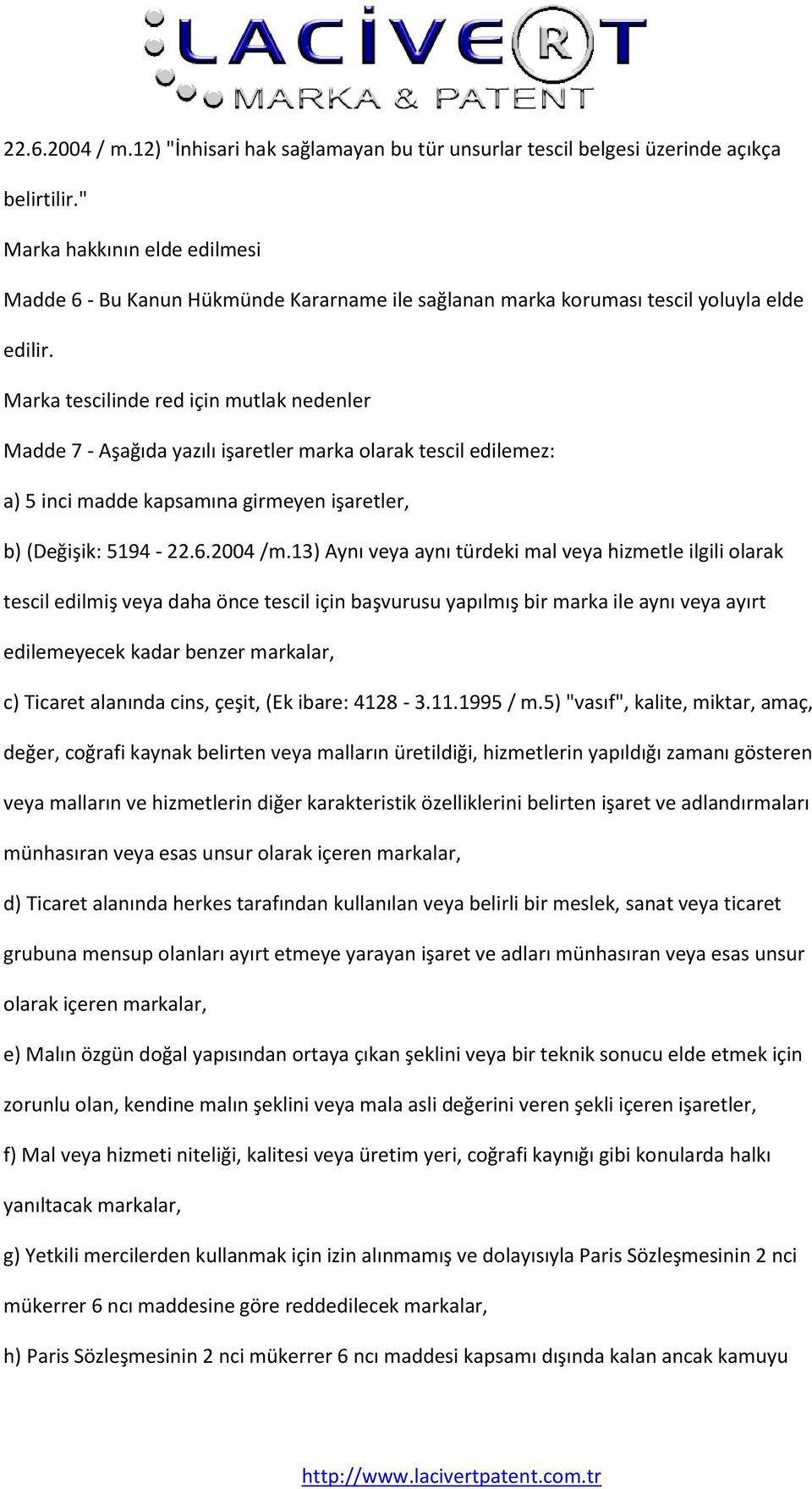 LACİVERT MARKA & PATENT

22.6.2004 / m.12) "İnhisari hak sağlamayan bu tür unsurlar tescil belgesi üzerinde açıkça belirtilir."

Marka hakkının elde edilmesi

Madde 6 - Bu Kanun Hükmünde Kararname ile sağlanan marka koruması tescil yoluyla elde edilir.

Marka tescilinde red için mutlak nedenler

Madde 7 - Aşağıda yazılı işaretler marka olarak tescil edilemez:

a) 5 inci madde kapsamına girmeyen işaretler,

b) (Değişik: 5194 - 22.6.2004 /m.13) Aynı veya aynı türdeki mal veya hizmetle ilgili olarak tescil edilmiş veya daha önce tescil için başvurusu yapılmış bir marka ile aynı veya ayırt edilemeyecek kadar benzer markalar,

c) Ticaret alanında cins, çeşit, (Ek ibare: 4128 - 3.11.1995 / m.5) "vasıf", kalite, miktar, amaç, değer, coğrafi kaynak belirten veya malların üretildiği, hizmetlerin yapıldığı zamanı gösteren veya malların ve hizmetlerin diğer karakteristik özelliklerini belirten işaret ve adlandırmaları münhasıran veya esas unsur olarak içeren markalar,

d) Ticaret alanında herkes tarafından kullanılan veya belirli bir meslek, sanat veya ticaret grubuna mensup olanları ayırt etmeye yarayan işaret ve adları münhasıran veya esas unsur olarak içeren markalar,

e) Malın özgün doğal yapısından ortaya çıkan şeklini veya bir teknik sonucu elde etmek için zorunlu olan, kendine malın şeklini veya mala asli değerini veren şekli içeren işaretler,

f) Mal veya hizmeti niteliği, kalitesi veya üretim yeri, coğrafi kaynığı gibi konularda halkı yanıltacak markalar,

g) Yetkili mercilerden kullanmak için izin alınmamış ve dolayısıyla Paris Sözleşmesinin 2 nci mükerrer 6 ncı maddesine göre reddedilecek markalar,

h) Paris Sözleşmesinin 2 nci mükerrer 6 ncı maddesi kapsamı dışında kalan ancak kamuyu

http://www.lacivertpatent.com.tr